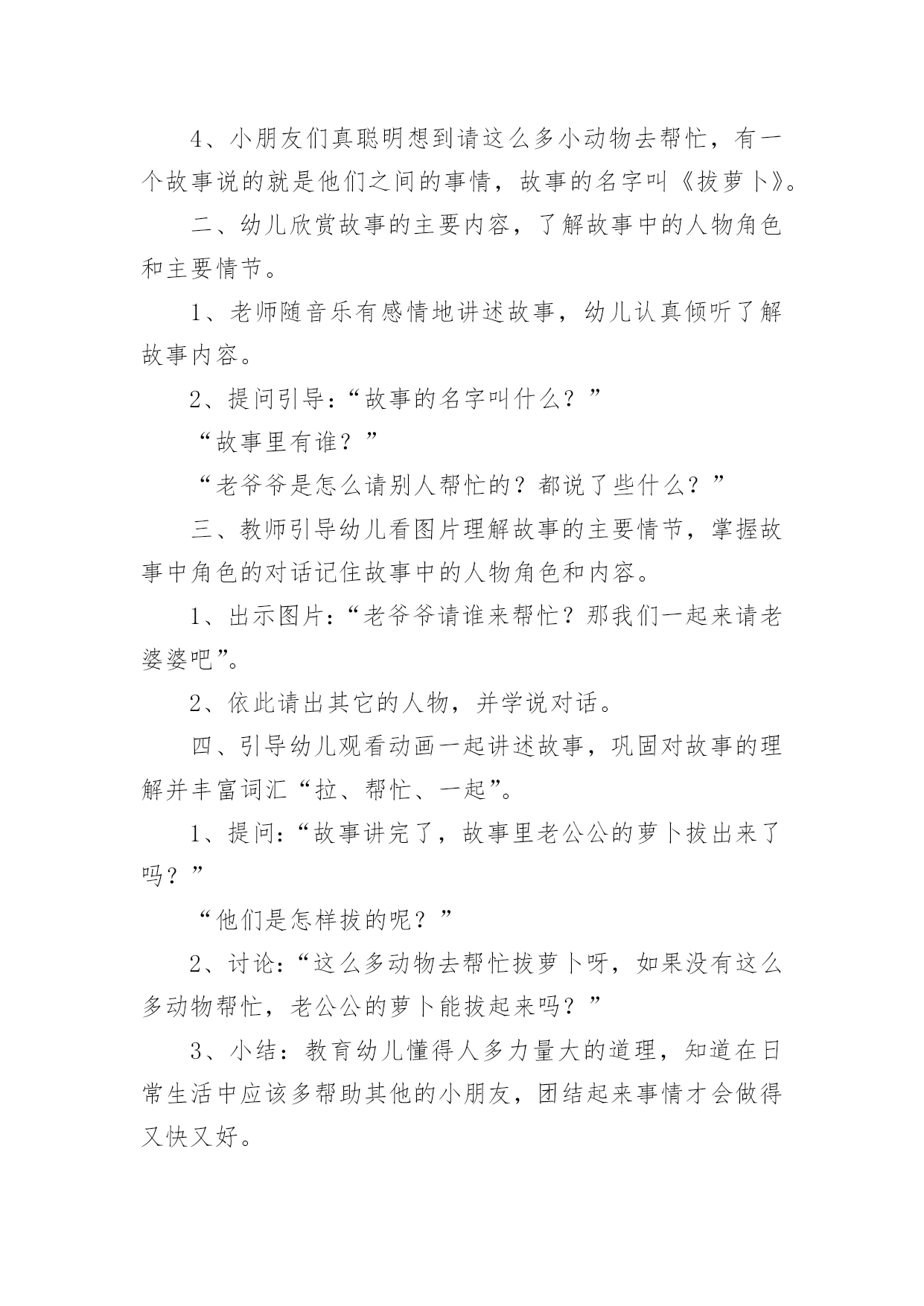 4、小朋友们真聪明想到请这么多小动物去帮忙，有一个故事说的就是他们之间的事情，故事的名字叫《拔萝卜》。

二、幼儿欣赏故事的主要内容，了解故事中的人物角色和主要情节。

1、老师随音乐有感情地讲述故事，幼儿认真倾听了解故事内容。

2、提问引导：“故事的名字叫什么？”

“故事里有谁？”

“老爷爷是怎么请别人帮忙的？都说了些什么？”

三、教师引导幼儿看图片理解故事的主要情节，掌握故事中角色的对话记住故事中的人物角色和内容。

1、出示图片：“老爷爷请谁来帮忙？那我们一起来请老婆婆吧”。

2、依此请出其它的人物，并学说对话。

四、引导幼儿观看动画一起讲述故事，巩固对故事的理解并丰富词汇“拉、帮忙、一起”。

1、提问：“故事讲完了，故事里老公公的萝卜拔出来了吗？”

“他们是怎样拔的呢？”

2、讨论：“这么多动物去帮忙拔萝卜呀，如果没有这么多动物帮忙，老公公的萝卜能拔起来吗？”

3、小结：教育幼儿懂得人多力量大的道理，知道在日常生活中应该多帮助其他的小朋友，团结起来事情才会做得又快又好。